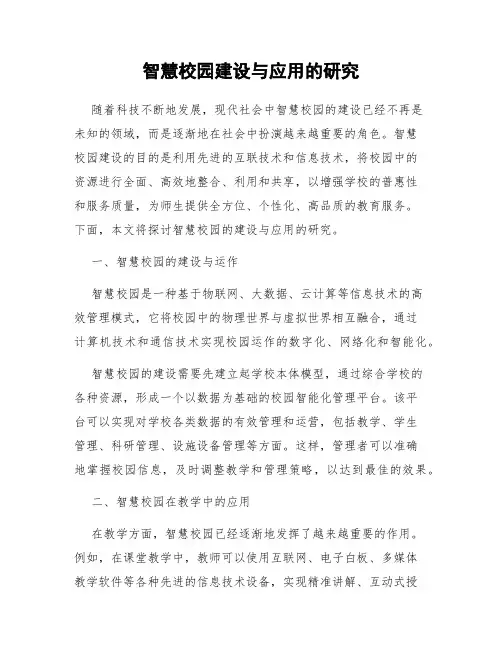 智慧校园建设与应用的研究

随着科技不断地发展，现代社会中智慧校园的建设已经不再是未知的领域，而是逐渐地在社会中扮演越来越重要的角色。智慧校园建设的目的是利用先进的互联技术和信息技术，将校园中的资源进行全面、高效地整合、利用和共享，以增强学校的普惠性和服务质量，为师生提供全方位、个性化、高品质的教育服务。下面，本文将探讨智慧校园的建设与应用的研究。

一、智慧校园的建设与运作

智慧校园是一种基于物联网、大数据、云计算等信息技术的高效管理模式，它将校园中的物理世界与虚拟世界相互融合，通过计算机技术和通信技术实现校园运作的数字化、网络化和智能化。

智慧校园的建设需要先建立起学校本体模型，通过综合学校的各种资源，形成一个以数据为基础的校园智能化管理平台。该平台可以实现对学校各类数据的有效管理和运营，包括教学、学生管理、科研管理、设施设备管理等方面。这样，管理者可以准确地掌握校园信息，及时调整教学和管理策略，以达到最佳的效果。

二、智慧校园在教学中的应用

在教学方面，智慧校园已经逐渐地发挥了越来越重要的作用。例如，在课堂教学中，教师可以使用互联网、电子白板、多媒体教学软件等各种先进的信息技术设备，实现精准讲解、互动式授